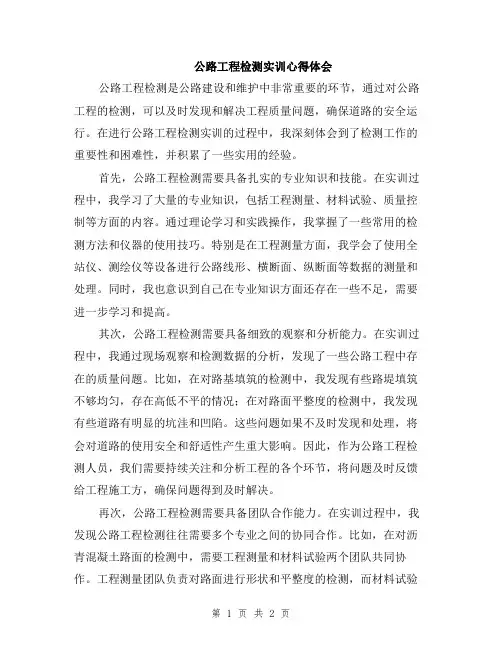 公路工程检测实训心得体会

公路工程检测是公路建设和维护中非常重要的环节，通过对公路工程的检测，可以及时发现和解决工程质量问题，确保道路的安全运行。在进行公路工程检测实训的过程中，我深刻体会到了检测工作的重要性和困难性，并积累了一些实用的经验。

首先，公路工程检测需要具备扎实的专业知识和技能。在实训过程中，我学习了大量的专业知识，包括工程测量、材料试验、质量控制等方面的内容。通过理论学习和实践操作，我掌握了一些常用的检测方法和仪器的使用技巧。特别是在工程测量方面，我学会了使用全站仪、测绘仪等设备进行公路线形、横断面、纵断面等数据的测量和处理。同时，我也意识到自己在专业知识方面还存在一些不足，需要进一步学习和提高。

其次，公路工程检测需要具备细致的观察和分析能力。在实训过程中，我通过现场观察和检测数据的分析，发现了一些公路工程中存在的质量问题。比如，在对路基填筑的检测中，我发现有些路堤填筑不够均匀，存在高低不平的情况；在对路面平整度的检测中，我发现有些道路有明显的坑洼和凹陷。这些问题如果不及时发现和处理，将会对道路的使用安全和舒适性产生重大影响。因此，作为公路工程检测人员，我们需要持续关注和分析工程的各个环节，将问题及时反馈给工程施工方，确保问题得到及时解决。

再次，公路工程检测需要具备团队合作能力。在实训过程中，我发现公路工程检测往往需要多个专业之间的协同合作。比如，在对沥青混凝土路面的检测中，需要工程测量和材料试验两个团队共同协作。工程测量团队负责对路面进行形状和平整度的检测，而材料试验

第 1 页 共 2 页